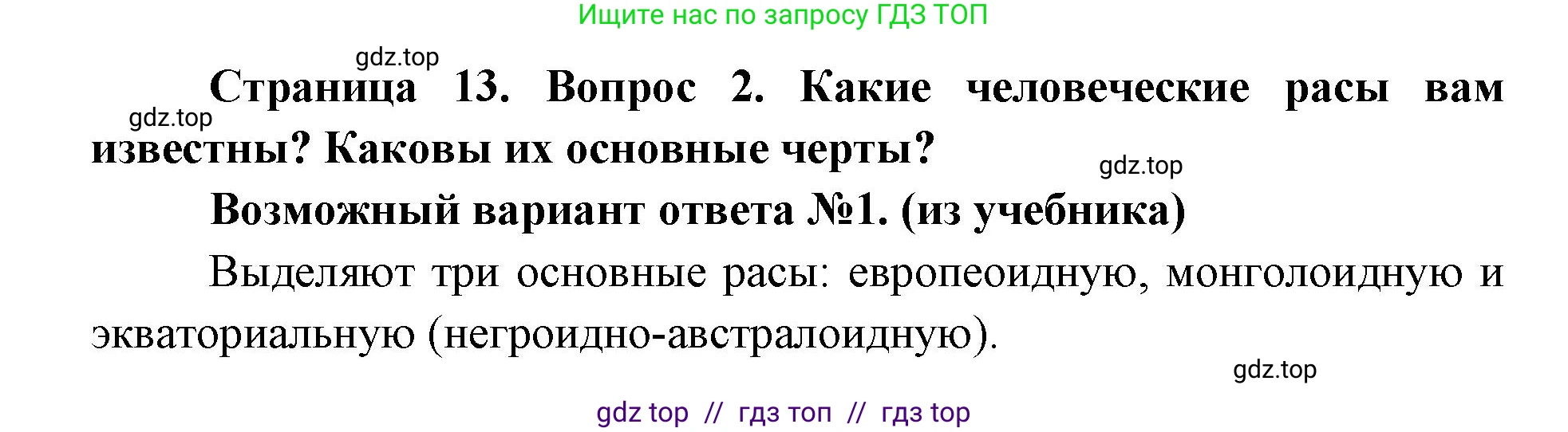 Ищите нас по запросу ГДЗ ТОП

gdz.top

Страница 13. Вопрос 2. Какие человеческие расы вам известны? Каковы их основные черты?

gdz.top

gdz.top

Возможный вариант ответа №1. (из учебника)

Выделяют три основные расы: европеоидную, монголоидную и экваториальную (негроидно-австралоидную).

gdz.top

gdz top // гдз топ // гдз top